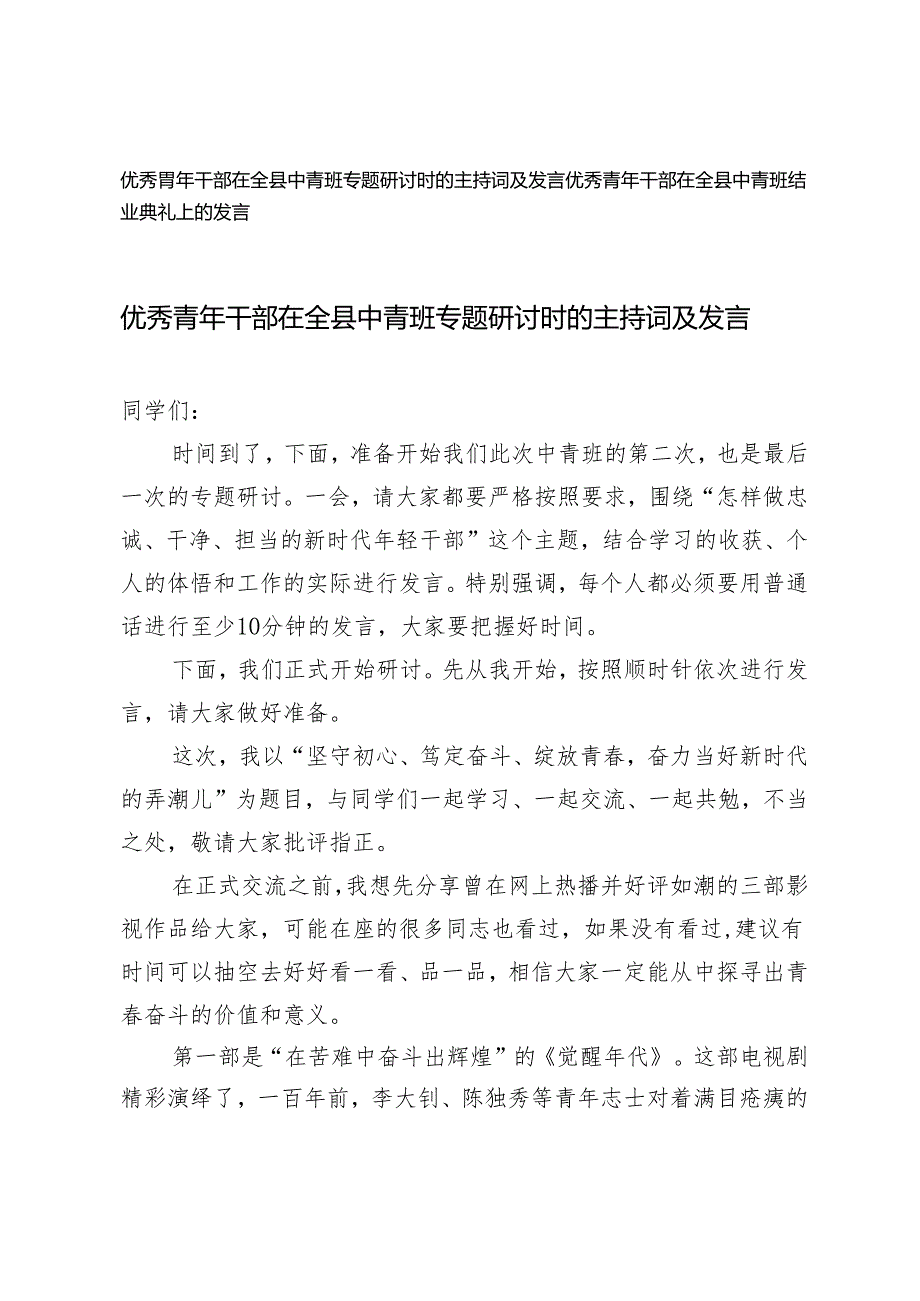 优秀胃年干部在全县中青班专题研讨时的主持词及发言优秀青年干部在全县中青班结业典礼上的发言

优秀青年干部在全县中青班专题研讨时的主持词及发言

同学们：

时间到了，下面，准备开始我们此次中青班的第二次，也是最后一次的专题研讨。一会，请大家都要严格按照要求，围绕“怎样做忠诚、干净、担当的新时代年轻干部”这个主题，结合学习的收获、个人的体悟和工作的实际进行发言。特别强调，每个人都必须要用普通话进行至少10分钟的发言，大家要把握好时间。

下面，我们正式开始研讨。先从我开始，按照顺时针依次进行发言，请大家做好准备。

这次，我以“坚守初心、笃定奋斗、绽放青春，奋力当好新时代的弄潮儿”为题目，与同学们一起学习、一起交流、一起共勉，不当之处，敬请大家批评指正。

在正式交流之前，我想先分享曾在网上热播并好评如潮的三部影视作品给大家，可能在座的很多同志也看过，如果没有看过，建议有时间可以抽空去好好看一看、品一品，相信大家一定能从中探寻出青春奋斗的价值和意义。

第一部是“在苦难中奋斗出辉煌”的《觉醒年代》。这部电视剧精彩演绎了，一百年前，李大钊、陈独秀等青年志士对着满目疮痍的